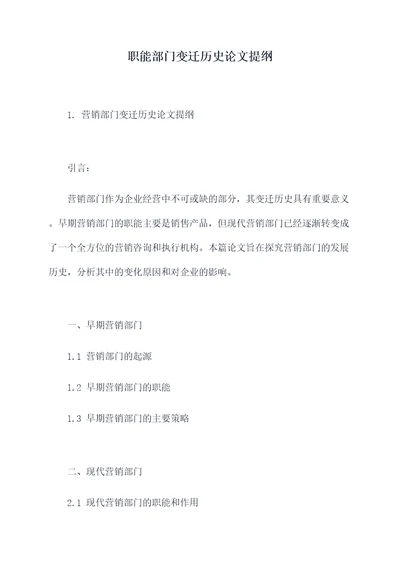 职能部门变迁历史论文提纲

1. 营销部门变迁历史论文提纲

引言：

营销部门作为企业经营中不可或缺的部分，其变迁历史具有重要意义。早期营销部门的职能主要是销售产品，但现代营销部门已经逐渐转变成了一个全方位的营销咨询和执行机构。本篇论文旨在探究营销部门的发展历史，分析其中的变化原因和对企业的影响。

一、早期营销部门

1.1 营销部门的起源

1.2 早期营销部门的职能

1.3 早期营销部门的主要策略

二、现代营销部门

2.1 现代营销部门的职能和作用